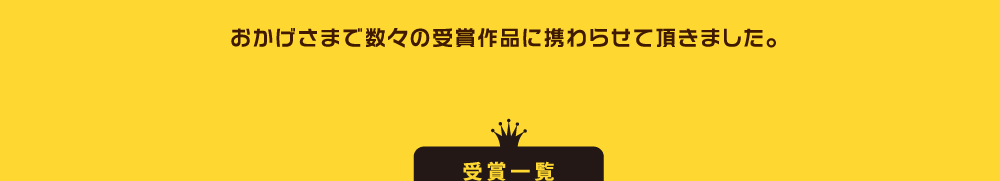 おかげさまで数々の受賞作品に携わらせて頂きました。

受賞一覧